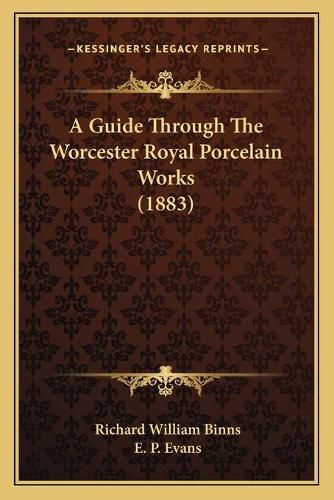 —KESSINGER'S LEGACY REPRINTS—

A Guide Through The Worcester Royal Porcelain Works (1883)

Richard William Binns
E. P. Evans